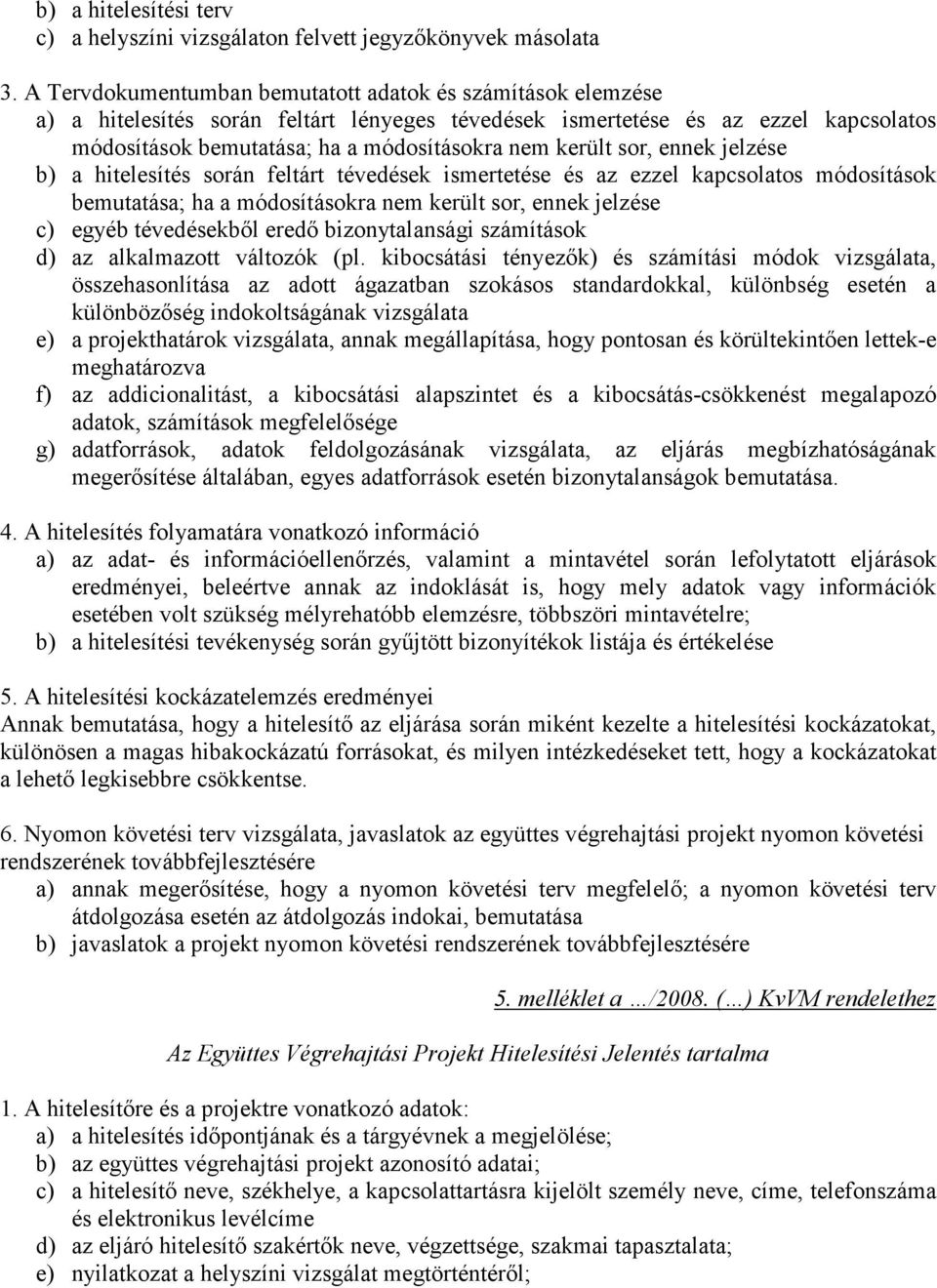 b) a hitelesítési terv
c) a helyszíni vizsgálaton felvett jegyzőkönyvek másolata

3. A Tervdokumentumban bemutatott adatok és számítások elemzése
a) a hitelesítés során feltárt lényeges tévedések ismertetése és az ezzel kapcsolatos módosítások bemutatása; ha a módosításokra nem került sor, ennek jelzése
b) a hitelesítés során feltárt tévedések ismertetése és az ezzel kapcsolatos módosítások bemutatása; ha a módosításokra nem került sor, ennek jelzése
c) egyéb tévedésekből eredő bizonytalansági számítások
d) az alkalmazott változók (pl. kibocsátási tényezők) és számítási módok vizsgálata, összehasonlítása az adott ágazatban szokásos standardokkal, különbség esetén a különbözőség indokoltságának vizsgálata
e) a projekthatárok vizsgálata, annak megállapítása, hogy pontosan és körültekintően lettek-e meghatározva
f) az addicionalitást, a kibocsátási alapszintet és a kibocsátás-csökkenést megalapozó adatok, számítások megfelelősége
g) adatforrások, adatok feldolgozásának vizsgálata, az eljárás megbízhatóságának megerősítése általában, egyes adatforrások esetén bizonytalanságok bemutatása.

4. A hitelesítés folyamatára vonatkozó információ
a) az adat- és információellenőrzés, valamint a mintavétel során lefolytatott eljárások eredményei, beleértve annak az indoklását is, hogy mely adatok vagy információk esetében volt szükség mélyrehatóbb elemzésre, többszöri mintavételre;
b) a hitelesítési tevékenység során gyűjtött bizonyítékok listája és értékelése

5. A hitelesítési kockázatelemzés eredményei
Annak bemutatása, hogy a hitelesítő az eljárása során miként kezelte a hitelesítési kockázatokat, különösen a magas hibakockázatú forrásokat, és milyen intézkedéseket tett, hogy a kockázatokat a lehető legkisebbre csökkentse.

6. Nyomon követési terv vizsgálata, javaslatok az együttes végrehajtási projekt nyomon követési rendszerének továbbfejlesztésére
a) annak megerősítése, hogy a nyomon követési terv megfelelő; a nyomon követési terv átdolgozása esetén az átdolgozás indokai, bemutatása
b) javaslatok a projekt nyomon követési rendszerének továbbfejlesztésére

5. melléklet a …/2008. (…) KvVM rendelethez

Az Együttes Végrehajtási Projekt Hitelesítési Jelentés tartalma

1. A hitelesítőre és a projektre vonatkozó adatok:
a) a hitelesítés időpontjának és a tárgyévnek a megjelölése;
b) az együttes végrehajtási projekt azonosító adatai;
c) a hitelesítő neve, székhelye, a kapcsolattartásra kijelölt személy neve, címe, telefonszáma és elektronikus levélcíme
d) az eljáró hitelesítő szakértők neve, végzettsége, szakmai tapasztalata;
e) nyilatkozat a helyszíni vizsgálat megtörténtéről;